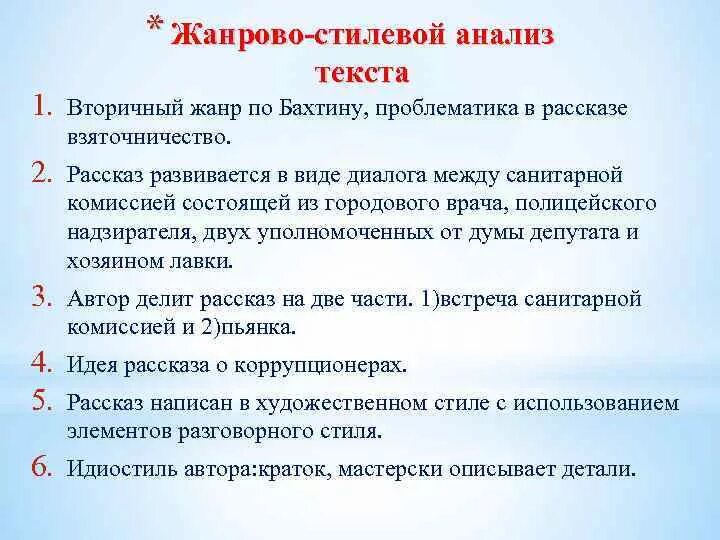 * Жанрово-стилевой анализ текста

1. Вторичный жанр по Бахтину, проблематика в рассказе взяточничество.
2. Рассказ развивается в виде диалога между санитарной комиссией состоящей из городового врача, полицейского надзирателя, двух уполномоченных от думы депутата и хозяином лавки.
3. Автор делит рассказ на две части. 1)встреча санитарной комиссией и 2)пьянка.
4. Идея рассказа о коррупционерах.
5. Рассказ написан в художественном стиле с использованием элементов разговорного стиля.
6. Идиостиль автора:краток, мастерски описывает детали.